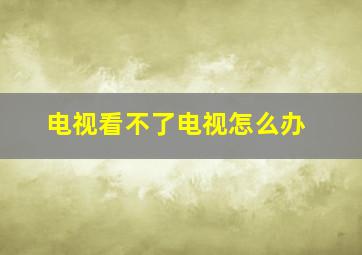 电视看不了电视怎么办